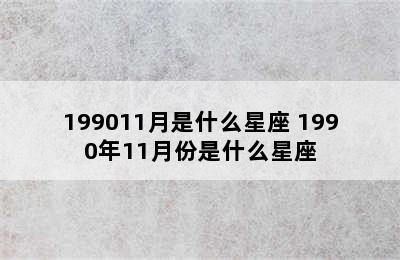 199011月是什么星座 1990年11月份是什么星座